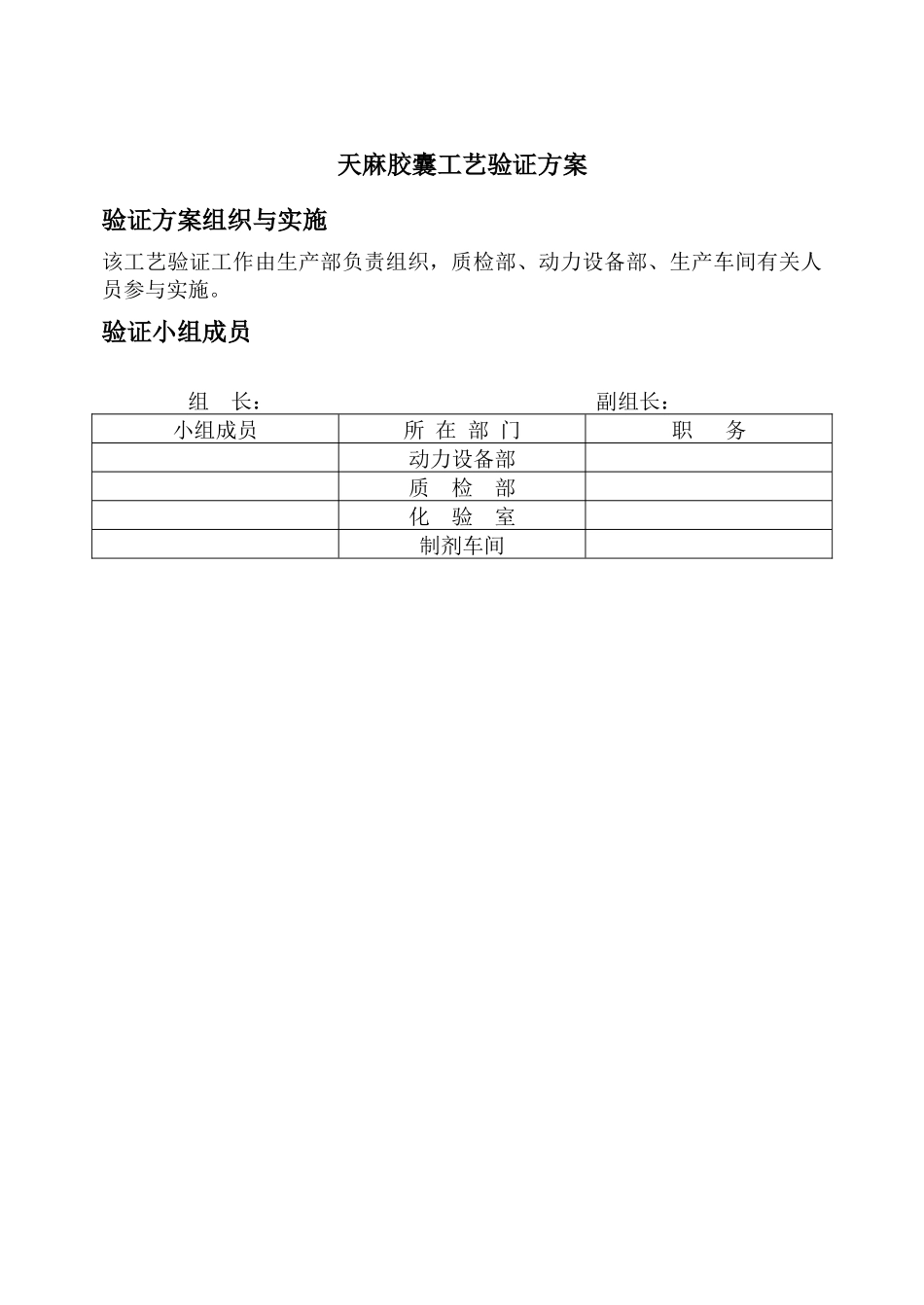 天麻胶囊工艺验证方案

验证方案组织与实施

该工艺验证工作由生产部负责组织，质检部、动力设备部、生产车间有关人员参与实施。

验证小组成员

组　长：　　　　　　　　　　　　副组长：

| 小组成员 | 所 在 部 门 | 职　　务 |
|---|---|---|
| | 动力设备部 | |
| | 质　检　部 | |
| | 化　验　室 | |
| | 制剂车间 | |